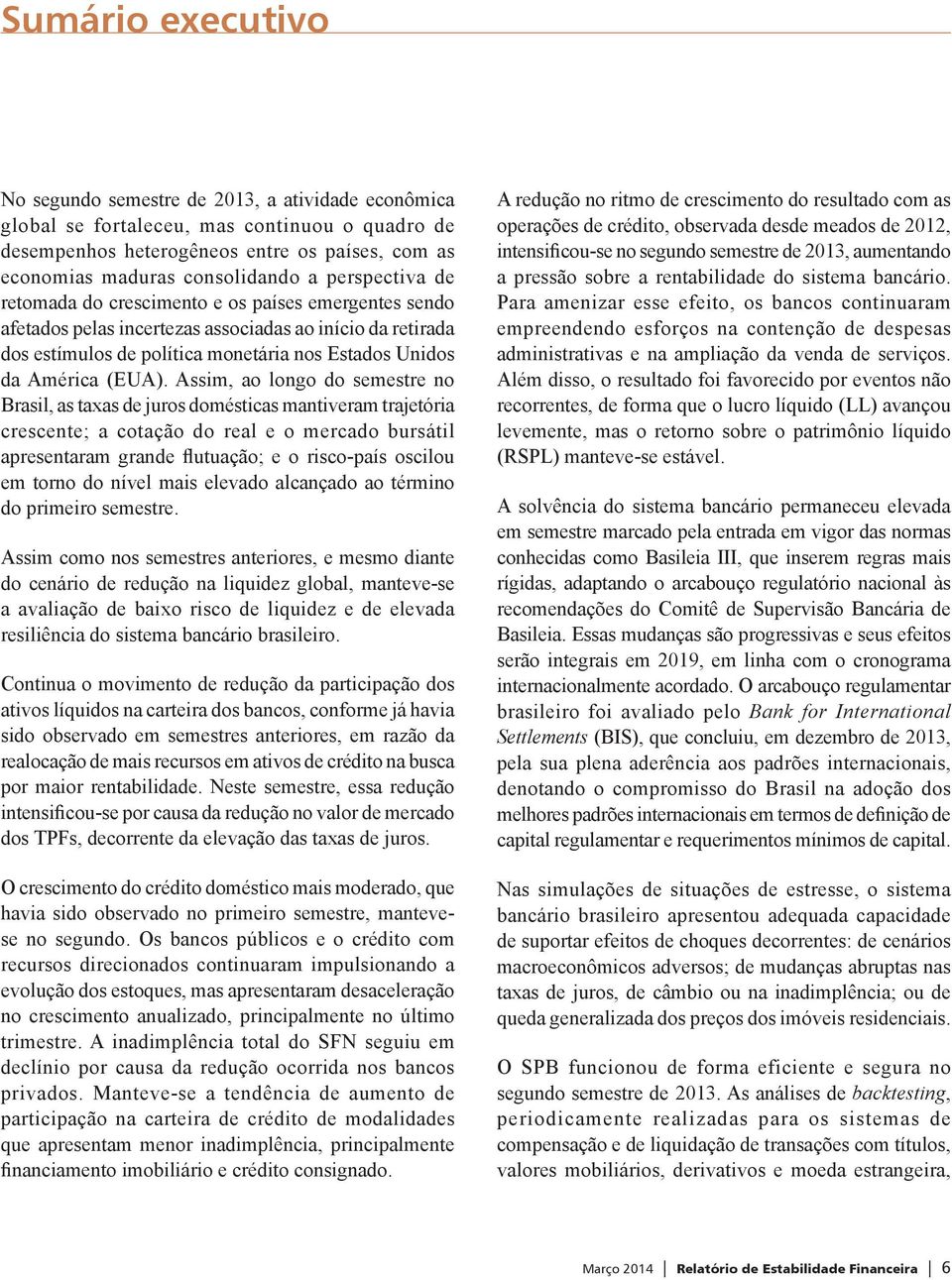 Sumário executivo

No segundo semestre de 2013, a atividade econômica global se fortaleceu, mas continuou o quadro de desempenhos heterogêneos entre os países, com as economias maduras consolidando a perspectiva de retomada do crescimento e os países emergentes sendo afetados pelas incertezas associadas ao início da retirada dos estímulos de política monetária nos Estados Unidos da América (EUA). Assim, ao longo do semestre no Brasil, as taxas de juros domésticas mantiveram trajetória crescente; a cotação do real e o mercado bursátil apresentaram grande flutuação; e o risco-país oscilou em torno do nível mais elevado alcançado ao término do primeiro semestre.

Assim como nos semestres anteriores, e mesmo diante do cenário de redução na liquidez global, manteve-se a avaliação de baixo risco de liquidez e de elevada resiliência do sistema bancário brasileiro.

Continua o movimento de redução da participação dos ativos líquidos na carteira dos bancos, conforme já havia sido observado em semestres anteriores, em razão da realocação de mais recursos em ativos de crédito na busca por maior rentabilidade. Neste semestre, essa redução intensificou-se por causa da redução no valor de mercado dos TPFs, decorrente da elevação das taxas de juros.

O crescimento do crédito doméstico mais moderado, que havia sido observado no primeiro semestre, manteve-se no segundo. Os bancos públicos e o crédito com recursos direcionados continuaram impulsionando a evolução dos estoques, mas apresentaram desaceleração no crescimento anualizado, principalmente no último trimestre. A inadimplência total do SFN seguiu em declínio por causa da redução ocorrida nos bancos privados. Manteve-se a tendência de aumento de participação na carteira de crédito de modalidades que apresentam menor inadimplência, principalmente financiamento imobiliário e crédito consignado.

A redução no ritmo de crescimento do resultado com as operações de crédito, observada desde meados de 2012, intensificou-se no segundo semestre de 2013, aumentando a pressão sobre a rentabilidade do sistema bancário. Para amenizar esse efeito, os bancos continuaram empreendendo esforços na contenção de despesas administrativas e na ampliação da venda de serviços. Além disso, o resultado foi favorecido por eventos não recorrentes, de forma que o lucro líquido (LL) avançou levemente, mas o retorno sobre o patrimônio líquido (RSPL) manteve-se estável.

A solvência do sistema bancário permaneceu elevada em semestre marcado pela entrada em vigor das normas conhecidas como Basileia III, que inserem regras mais rígidas, adaptando o arcabouço regulatório nacional às recomendações do Comitê de Supervisão Bancária de Basileia. Essas mudanças são progressivas e seus efeitos serão integrais em 2019, em linha com o cronograma internacionalmente acordado. O arcabouço regulamentar brasileiro foi avaliado pelo Bank for International Settlements (BIS), que concluiu, em dezembro de 2013, pela sua plena aderência aos padrões internacionais, denotando o compromisso do Brasil na adoção dos melhores padrões internacionais em termos de definição de capital regulamentar e requerimentos mínimos de capital.

Nas simulações de situações de estresse, o sistema bancário brasileiro apresentou adequada capacidade de suportar efeitos de choques decorrentes: de cenários macroeconômicos adversos; de mudanças abruptas nas taxas de juros, de câmbio ou na inadimplência; ou de queda generalizada dos preços dos imóveis residenciais.

O SPB funcionou de forma eficiente e segura no segundo semestre de 2013. As análises de backtesting, periodicamente realizadas para os sistemas de compensação e de liquidação de transações com títulos, valores mobiliários, derivativos e moeda estrangeira,

Março 2014 | Relatório de Estabilidade Financeira | 6